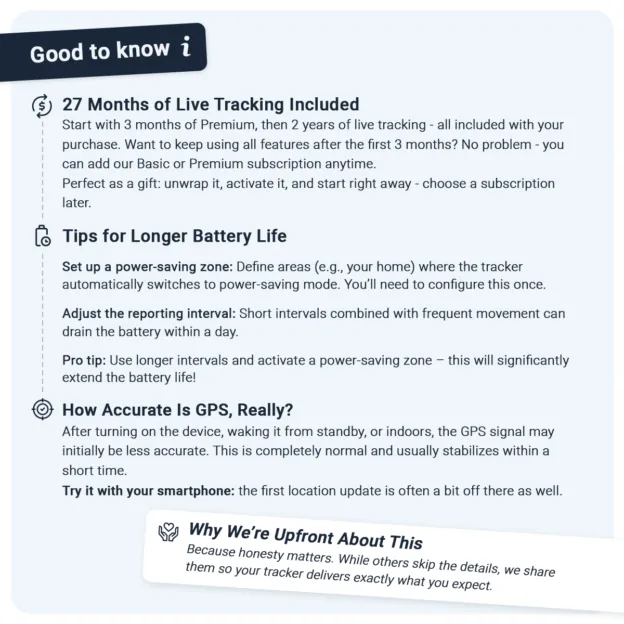 Good to know i

27 Months of Live Tracking Included

Start with 3 months of Premium, then 2 years of live tracking - all included with your purchase. Want to keep using all features after the first 3 months? No problem - you can add our Basic or Premium subscription anytime.
Perfect as a gift: unwrap it, activate it, and start right away - choose a subscription later.

Tips for Longer Battery Life

Set up a power-saving zone: Define areas (e.g., your home) where the tracker automatically switches to power-saving mode. You'll need to configure this once.

Adjust the reporting interval: Short intervals combined with frequent movement can drain the battery within a day.

Pro tip: Use longer intervals and activate a power-saving zone – this will significantly extend the battery life!

How Accurate Is GPS, Really?

After turning on the device, waking it from standby, or indoors, the GPS signal may initially be less accurate. This is completely normal and usually stabilizes within a short time.
Try it with your smartphone: the first location update is often a bit off there as well.

Why We're Upfront About This

Because honesty matters. While others skip the details, we share them so your tracker delivers exactly what you expect.